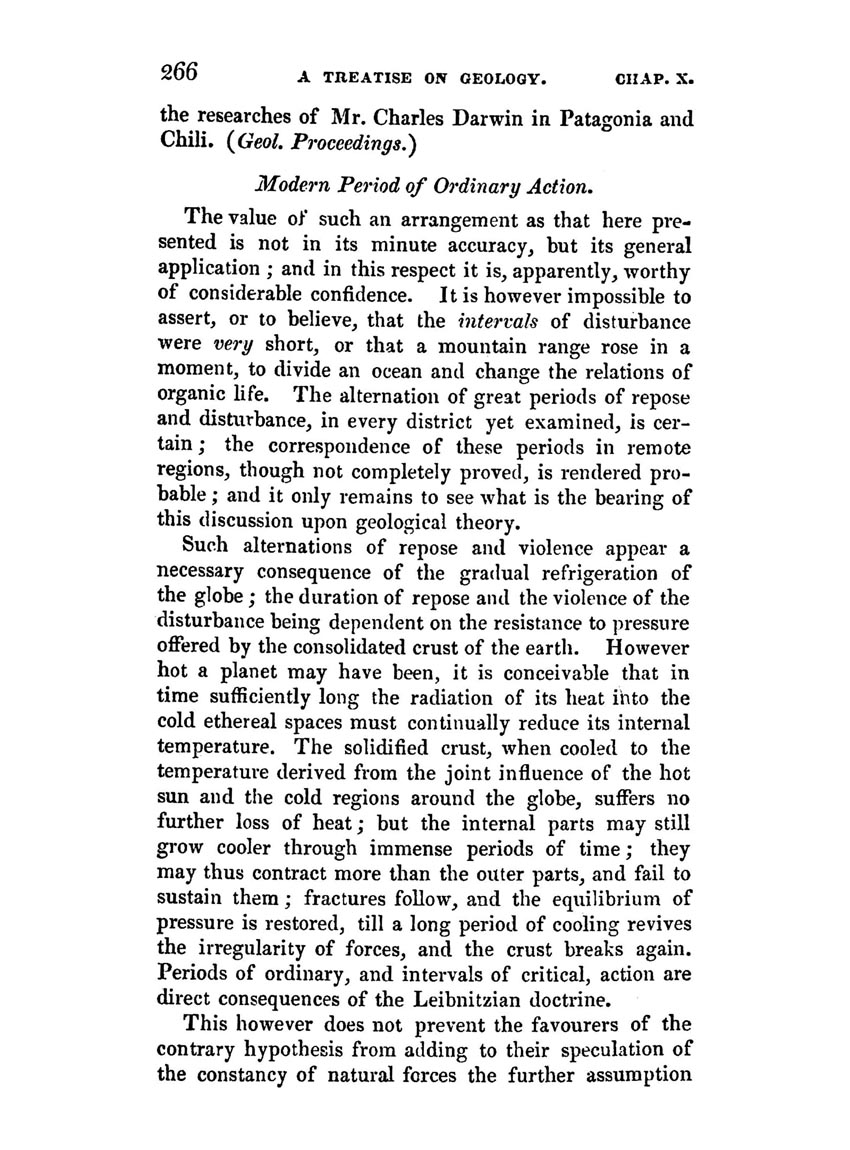 266 A TREATISE ON GEOLOGY. CHAP. X.

the researches of Mr. Charles Darwin in Patagonia and Chili. (Geol. Proceedings.)

Modern Period of Ordinary Action.

The value of such an arrangement as that here presented is not in its minute accuracy, but its general application; and in this respect it is, apparently, worthy of considerable confidence. It is however impossible to assert, or to believe, that the intervals of disturbance were very short, or that a mountain range rose in a moment, to divide an ocean and change the relations of organic life. The alternation of great periods of repose and disturbance, in every district yet examined, is certain; the correspondence of these periods in remote regions, though not completely proved, is rendered probable; and it only remains to see what is the bearing of this discussion upon geological theory.

Such alternations of repose and violence appear a necessary consequence of the gradual refrigeration of the globe; the duration of repose and the violence of the disturbance being dependent on the resistance to pressure offered by the consolidated crust of the earth. However hot a planet may have been, it is conceivable that in time sufficiently long the radiation of its heat into the cold ethereal spaces must continually reduce its internal temperature. The solidified crust, when cooled to the temperature derived from the joint influence of the hot sun and the cold regions around the globe, suffers no further loss of heat; but the internal parts may still grow cooler through immense periods of time; they may thus contract more than the outer parts, and fail to sustain them; fractures follow, and the equilibrium of pressure is restored, till a long period of cooling revives the irregularity of forces, and the crust breaks again. Periods of ordinary, and intervals of critical, action are direct consequences of the Leibnitzian doctrine.

This however does not prevent the favourers of the contrary hypothesis from adding to their speculation of the constancy of natural forces the further assumption